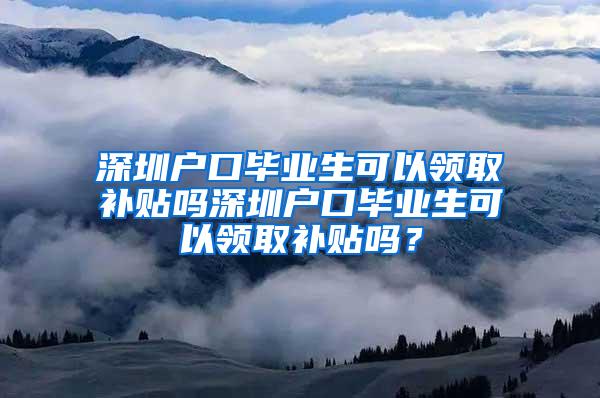 深圳户口毕业生可以领取补贴吗深圳户口毕业生可以领取补贴吗？